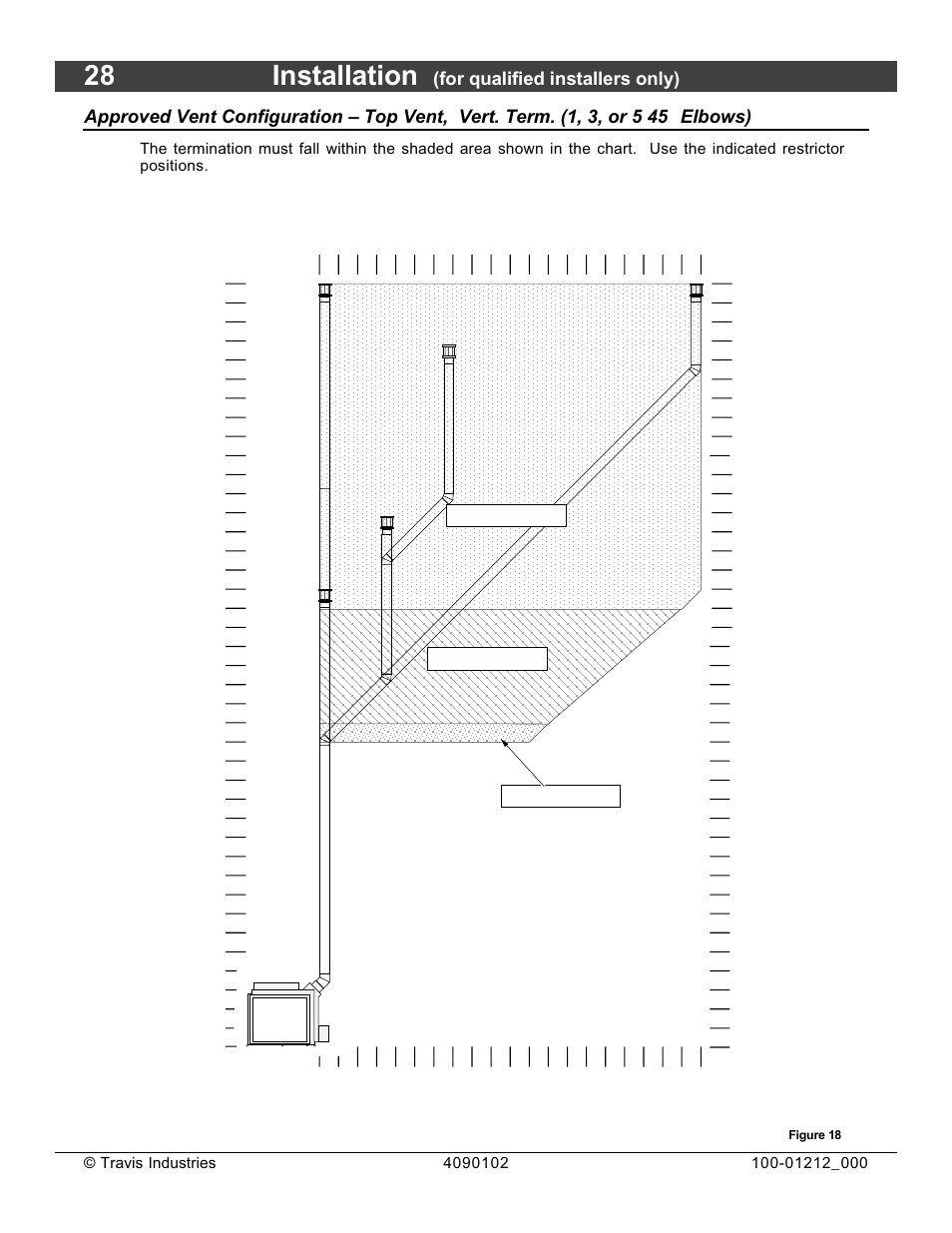 28 Installation (for qualified installers only)

Approved Vent Configuration – Top Vent, Vert. Term. (1, 3, or 5 45 Elbows)

The termination must fall within the shaded area shown in the chart. Use the indicated restrictor positions.

Figure 18

© Travis Industries 4090102 100-01212_000